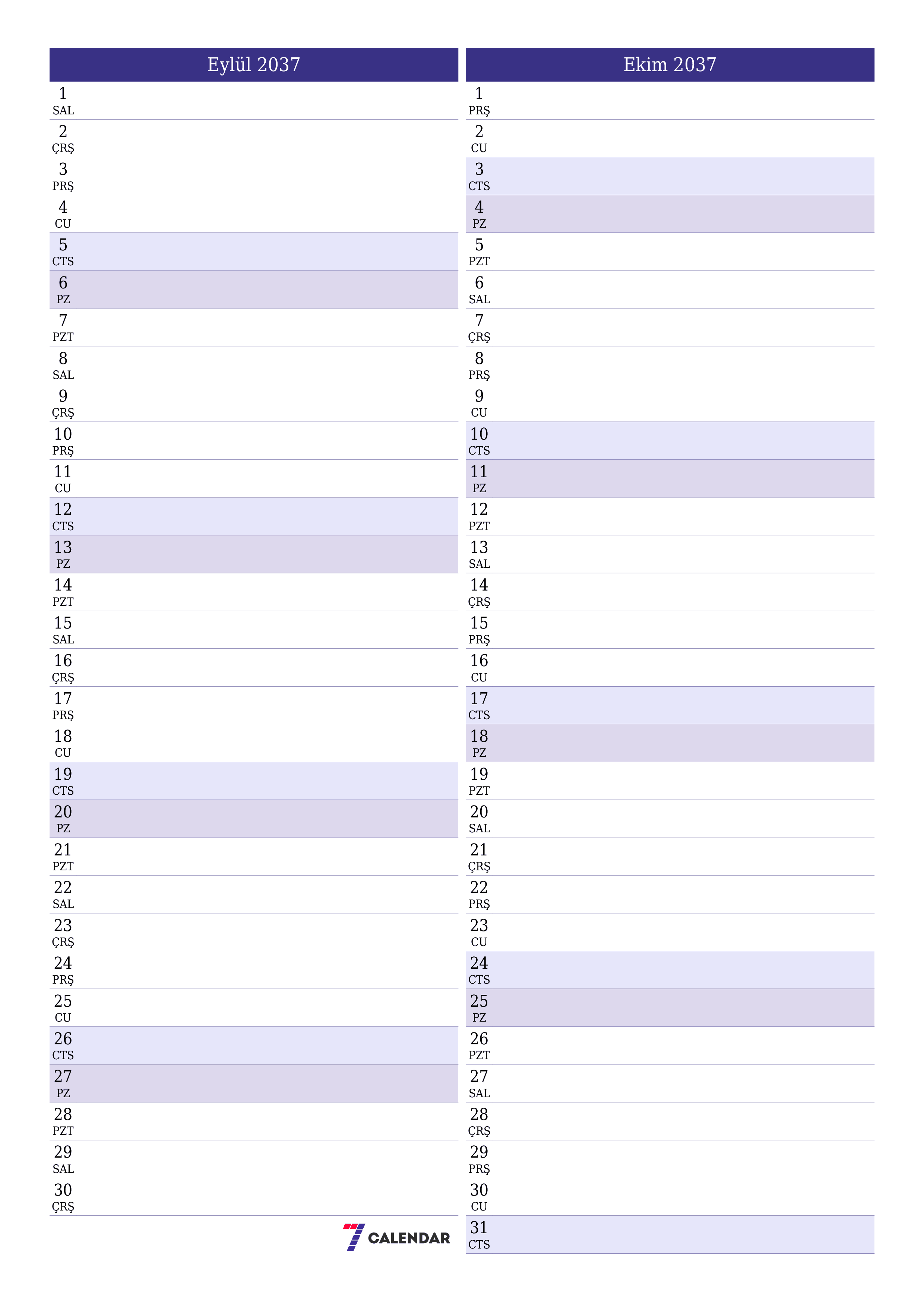 Eylül 2037

1
SAL
2
ÇRŞ
3
PRŞ
4
CU
5
CTS
6
PZ
7
PZT
8
SAL
9
ÇRŞ
10
PRŞ
11
CU
12
CTS
13
PZ
14
PZT
15
SAL
16
ÇRŞ
17
PRŞ
18
CU
19
CTS
20
PZ
21
PZT
22
SAL
23
ÇRŞ
24
PRŞ
25
CU
26
CTS
27
PZ
28
PZT
29
SAL
30
ÇRŞ

7 CALENDAR

Ekim 2037

1
PRŞ
2
CU
3
CTS
4
PZ
5
PZT
6
SAL
7
ÇRŞ
8
PRŞ
9
CU
10
CTS
11
PZ
12
PZT
13
SAL
14
ÇRŞ
15
PRŞ
16
CU
17
CTS
18
PZ
19
PZT
20
SAL
21
ÇRŞ
22
PRŞ
23
CU
24
CTS
25
PZ
26
PZT
27
SAL
28
ÇRŞ
29
PRŞ
30
CU
31
CTS